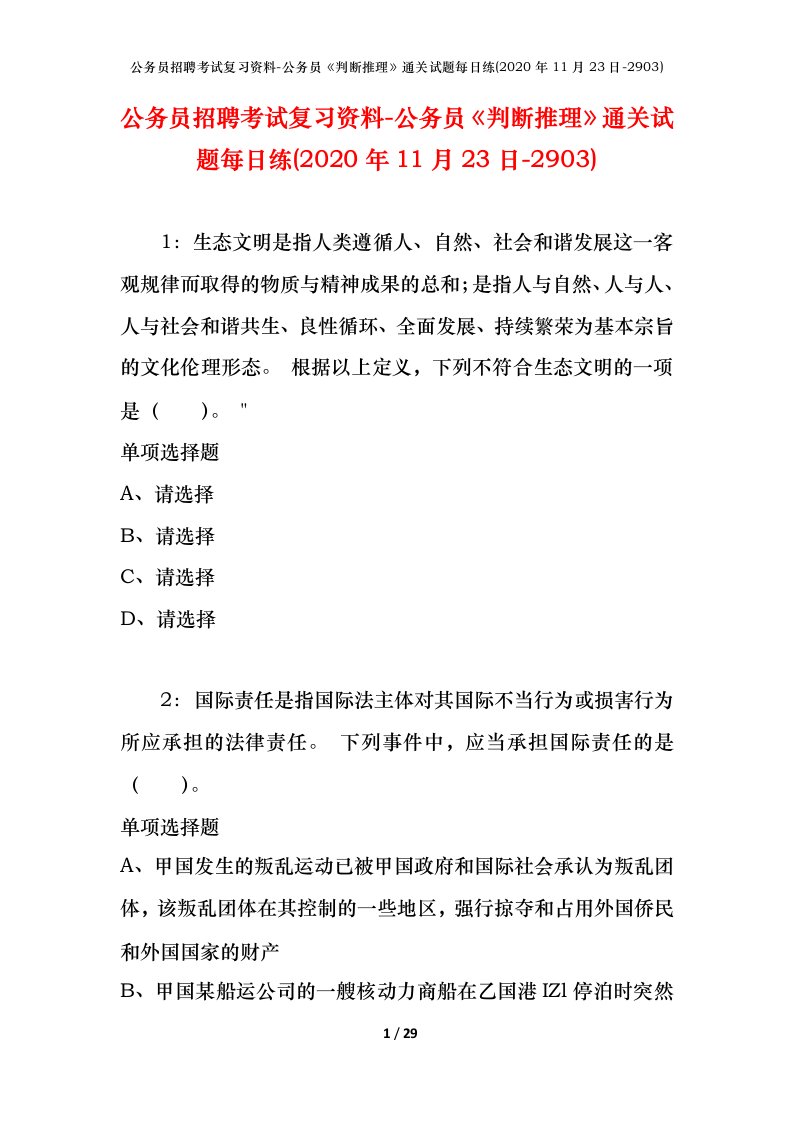 公务员招聘考试复习资料-公务员《判断推理》通关试题每日练(2020 年 11 月 23 日-2903)

公务员招聘考试复习资料-公务员《判断推理》通关试题每日练(2020 年 11 月 23 日-2903)

1：生态文明是指人类遵循人、自然、社会和谐发展这一客观规律而取得的物质与精神成果的总和;是指人与自然、人与人、人与社会和谐共生、良性循环、全面发展、持续繁荣为基本宗旨的文化伦理形态。 根据以上定义，下列不符合生态文明的一项是（　　）。 "

单项选择题

A、请选择

B、请选择

C、请选择

D、请选择

2：国际责任是指国际法主体对其国际不当行为或损害行为所应承担的法律责任。 下列事件中，应当承担国际责任的是（　　）。

单项选择题

A、甲国发生的叛乱运动已被甲国政府和国际社会承认为叛乱团体，该叛乱团体在其控制的一些地区，强行掠夺和占用外国侨民和外国国家的财产

B、甲国某船运公司的一艘核动力商船在乙国港 IZl 停泊时突然

1 / 29